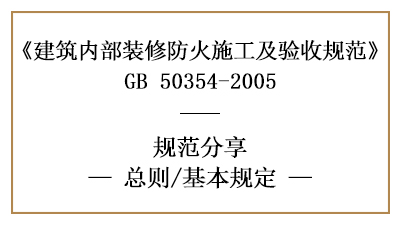 《建筑内部装修防火施工及验收规范》
GB 50354-2005

——

规范分享
— 总则/基本规定 —